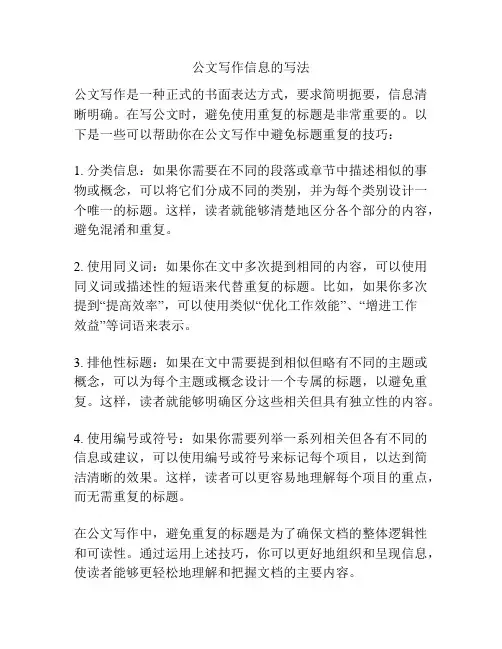 公文写作信息的写法

公文写作是一种正式的书面表达方式，要求简明扼要，信息清晰明确。在写公文时，避免使用重复的标题是非常重要的。以下是一些可以帮助你在公文写作中避免标题重复的技巧：

1. 分类信息：如果你需要在不同的段落或章节中描述相似的事物或概念，可以将它们分成不同的类别，并为每个类别设计一个唯一的标题。这样，读者就能够清楚地区分各个部分的内容，避免混淆和重复。

2. 使用同义词：如果你在文中多次提到相同的内容，可以使用同义词或描述性的短语来代替重复的标题。比如，如果你多次提到“提高效率”，可以使用类似“优化工作效能”、“增进工作效益”等词语来表示。

3. 排他性标题：如果在文中需要提到相似但略有不同的主题或概念，可以为每个主题或概念设计一个专属的标题，以避免重复。这样，读者就能够明确区分这些相关但具有独立性的内容。

4. 使用编号或符号：如果你需要列举一系列相关但各有不同的信息或建议，可以使用编号或符号来标记每个项目，以达到简洁清晰的效果。这样，读者可以更容易地理解每个项目的重点，而无需重复的标题。

在公文写作中，避免重复的标题是为了确保文档的整体逻辑性和可读性。通过运用上述技巧，你可以更好地组织和呈现信息，使读者能够更轻松地理解和把握文档的主要内容。